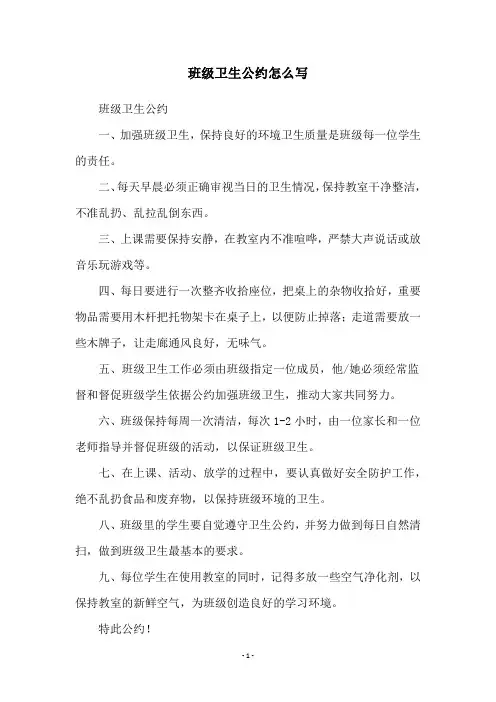 班级卫生公约怎么写

班级卫生公约

一、加强班级卫生，保持良好的环境卫生质量是班级每一位学生的责任。

二、每天早晨必须正确审视当日的卫生情况，保持教室干净整洁，不准乱扔、乱拉乱倒东西。

三、上课需要保持安静，在教室内不准喧哗，严禁大声说话或放音乐玩游戏等。

四、每日要进行一次整齐收拾座位，把桌上的杂物收拾好，重要物品需要用木杆把托物架卡在桌子上，以便防止掉落；走道需要放一些木牌子，让走廊通风良好，无味气。

五、班级卫生工作必须由班级指定一位成员，他/她必须经常监督和督促班级学生依据公约加强班级卫生，推动大家共同努力。

六、班级保持每周一次清洁，每次 1-2 小时，由一位家长和一位老师指导并督促班级的活动，以保证班级卫生。

七、在上课、活动、放学的过程中，要认真做好安全防护工作，绝不乱扔食品和废弃物，以保持班级环境的卫生。

八、班级里的学生要自觉遵守卫生公约，并努力做到每日自然清扫，做到班级卫生最基本的要求。

九、每位学生在使用教室的同时，记得多放一些空气净化剂，以保持教室的新鲜空气，为班级创造良好的学习环境。

特此公约！

- 1 -